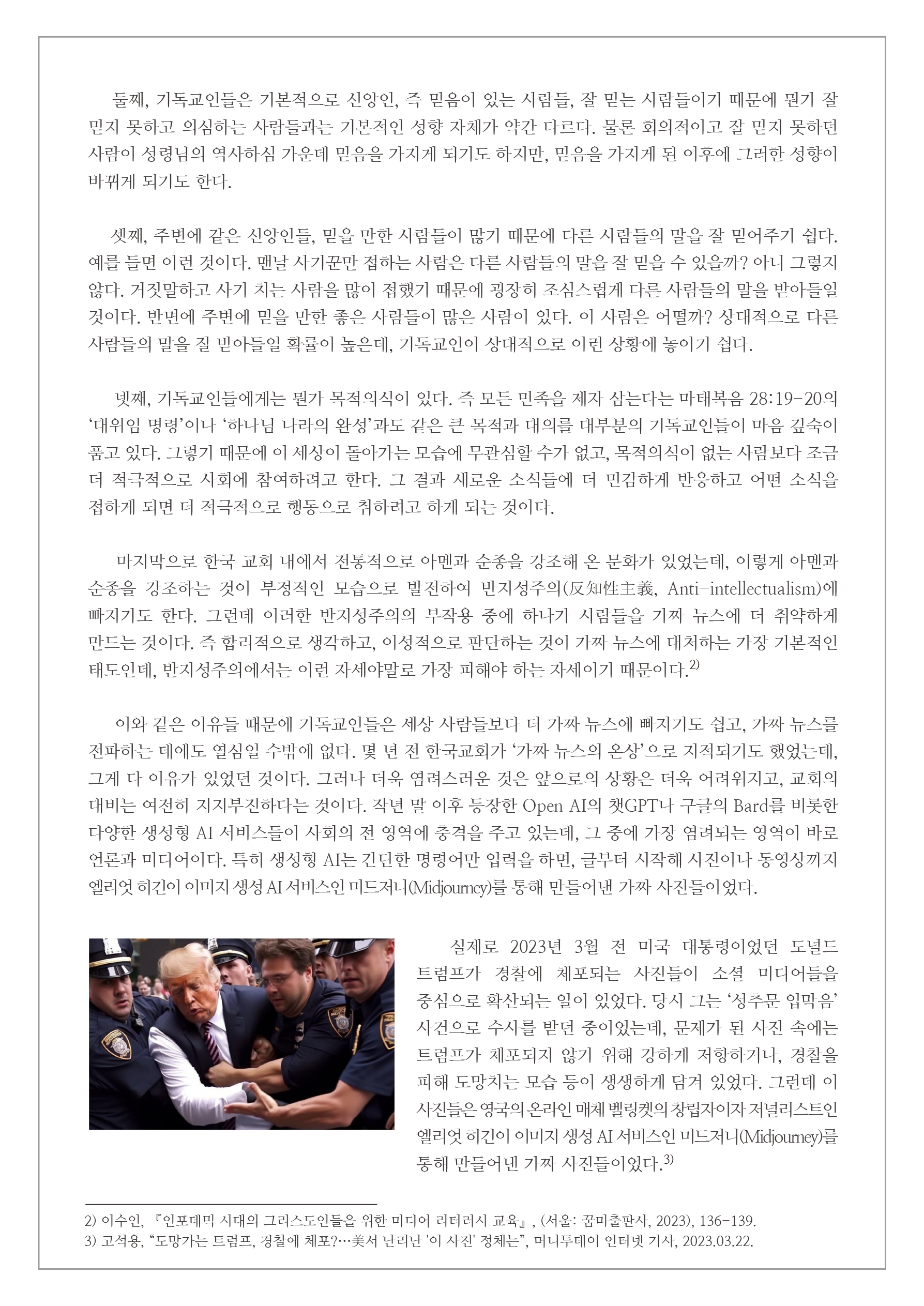 둘째, 기독교인들은 기본적으로 신앙인, 즉 믿음이 있는 사람들, 잘 믿는 사람들이기 때문에 뭔가 잘 믿지 못하고 의심하는 사람들과는 기본적인 성향 자체가 약간 다르다. 물론 회의적이고 잘 믿지 못하던 사람이 성령님의 역사하심 가운데 믿음을 가지게 되기도 하지만, 믿음을 가지게 된 이후에 그러한 성향이 바뀌게 되기도 한다.

셋째, 주변에 같은 신앙인들, 믿을 만한 사람들이 많기 때문에 다른 사람들의 말을 잘 믿어주기 쉽다. 예를 들면 이런 것이다. 맨날 사기꾼만 접하는 사람은 다른 사람들의 말을 잘 믿을 수 있을까? 아니 그렇지 않다. 거짓말하고 사기 치는 사람을 많이 접했기 때문에 굉장히 조심스럽게 다른 사람들의 말을 받아들일 것이다. 반면에 주변에 믿을 만한 좋은 사람들이 많은 사람이 있다. 이 사람은 어떨까? 상대적으로 다른 사람들의 말을 잘 받아들일 확률이 높은데, 기독교인이 상대적으로 이런 상황에 놓이기 쉽다.

넷째, 기독교인들에게는 뭔가 목적의식이 있다. 즉 모든 민족을 제자 삼는다는 마태복음 28:19-20의 '대위임 명령'이나 '하나님 나라의 완성'과도 같은 큰 목적과 대의를 대부분의 기독교인들이 마음 깊숙이 품고 있다. 그렇기 때문에 이 세상이 돌아가는 모습에 무관심할 수가 없고, 목적의식이 없는 사람보다 조금 더 적극적으로 사회에 참여하려고 한다. 그 결과 새로운 소식들에 더 민감하게 반응하고 어떤 소식을 접하게 되면 더 적극적으로 행동으로 취하려고 하게 되는 것이다.

마지막으로 한국 교회 내에서 전통적으로 아멘과 순종을 강조해 온 문화가 있었는데, 이렇게 아멘과 순종을 강조하는 것이 부정적인 모습으로 발전하여 반지성주의(反知性主義, Anti-intellectualism)에 빠지기도 한다. 그런데 이러한 반지성주의의 부작용 중에 하나가 사람들을 가짜 뉴스에 더 취약하게 만드는 것이다. 즉 합리적으로 생각하고, 이성적으로 판단하는 것이 가짜 뉴스에 대처하는 가장 기본적인 태도인데, 반지성주의에서는 이런 자세야말로 가장 피해야 하는 자세이기 때문이다.$^{2)}$

이와 같은 이유들 때문에 기독교인들은 세상 사람들보다 더 가짜 뉴스에 빠지기도 쉽고, 가짜 뉴스를 전파하는 데에도 열심일 수밖에 없다. 몇 년 전 한국교회가 '가짜 뉴스의 온상'으로 지적되기도 했었는데, 그게 다 이유가 있었던 것이다. 그러나 더욱 염려스러운 것은 앞으로의 상황은 더욱 어려워지고, 교회의 대비는 여전히 지지부진하다는 것이다. 작년 말 이후 등장한 Open AI의 챗GPT나 구글의 Bard를 비롯한 다양한 생성형 AI 서비스들이 사회의 전 영역에 충격을 주고 있는데, 그 중에 가장 염려되는 영역이 바로 언론과 미디어이다. 특히 생성형 AI는 간단한 명령어만 입력을 하면, 글부터 시작해 사진이나 동영상까지 엘리엇 히긴이 이미지 생성 AI 서비스인 미드저니(Midjourney)를 통해 만들어낸 가짜 사진들이었다.

실제로 2023년 3월 전 미국 대통령이었던 도널드 트럼프가 경찰에 체포되는 사진들이 소셜 미디어들을 중심으로 확산되는 일이 있었다. 당시 그는 '성추문 입막음' 사건으로 수사를 받던 중이었는데, 문제가 된 사진 속에는 트럼프가 체포되지 않기 위해 강하게 저항하거나, 경찰을 피해 도망치는 모습 등이 생생하게 담겨 있었다. 그런데 이 사진들은 영국의 온라인 매체 벨링캣의 창립자이자 저널리스트인 엘리엇 히긴이 이미지 생성 AI 서비스인 미드저니(Midjourney)를 통해 만들어낸 가짜 사진들이었다.$^{3)}$

2) 이수인, 『인포데믹 시대의 그리스도인들을 위한 미디어 리터러시 교육』, (서울: 꿈미출판사, 2023), 136-139.
3) 고석용, "도망가는 트럼프, 경찰에 체포?…美서 난리난 '이 사진' 정체는", 머니투데이 인터넷 기사, 2023.03.22.